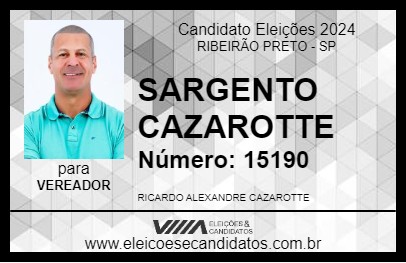 Candidato Eleições 2024
RIBEIRÃO PRETO - SP

SARGENTO CAZAROTTE

Número: 15190

para
VEREADOR

RICARDO ALEXANDRE CAZAROTTE

VIIIA ELEIÇÕES & CANDIDATOS

www.eleicoesecandidatos.com.br